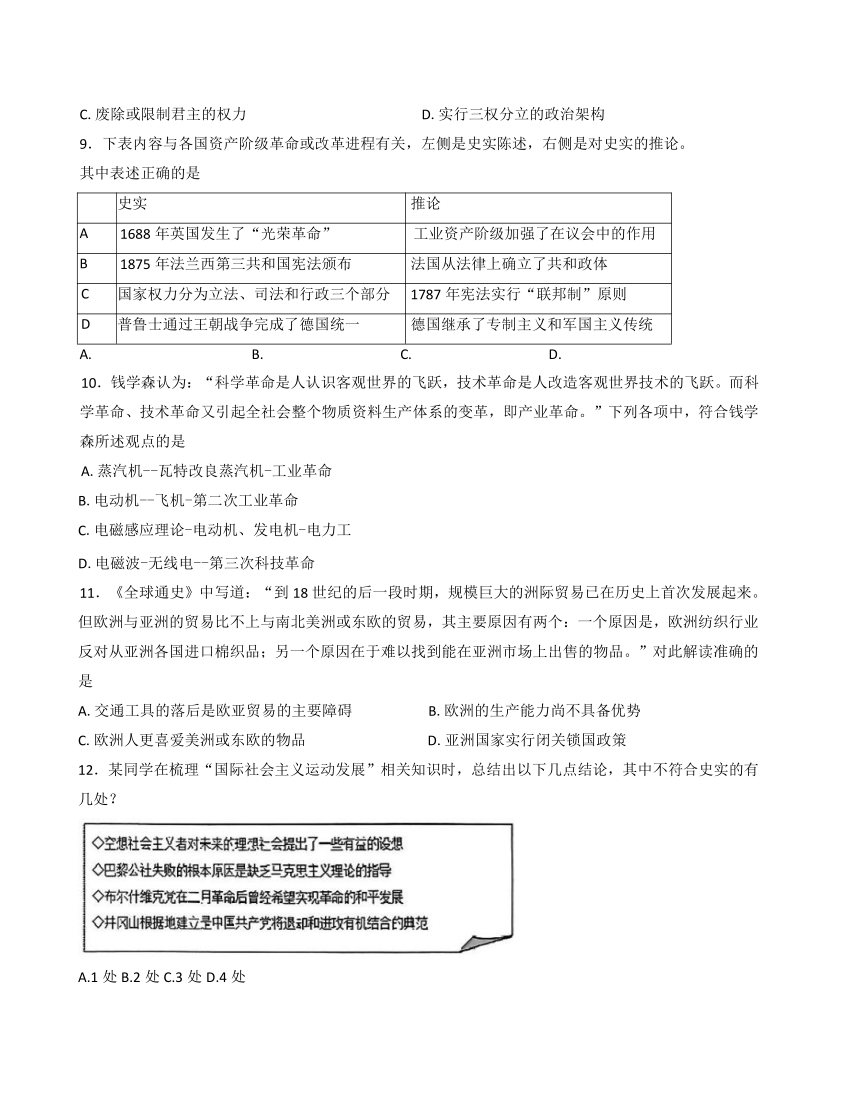 C. 废除或限制君主的权力　　　　　　　　D. 实行三权分立的政治架构

9．下表内容与各国资产阶级革命或改革进程有关，左侧是史实陈述，右侧是对史实的推论。其中表述正确的是

| | 史实 | 推论 |
|---|---|---|
| A | 1688 年英国发生了“光荣革命” | 工业资产阶级加强了在议会中的作用 |
| B | 1875 年法兰西第三共和国宪法颁布 | 法国从法律上确立了共和政体 |
| C | 国家权力分为立法、司法和行政三个部分 | 1787 年宪法实行“联邦制”原则 |
| D | 普鲁士通过王朝战争完成了德国统一 | 德国继承了专制主义和军国主义传统 |

A.　　　　B.　　　　C.　　　　D.

10．钱学森认为：“科学革命是人认识客观世界的飞跃，技术革命是人改造客观世界技术的飞跃。而科学革命、技术革命又引起全社会整个物质资料生产体系的变革，即产业革命。”下列各项中，符合钱学森所述观点的是

A. 蒸汽机--瓦特改良蒸汽机-工业革命

B. 电动机--飞机-第二次工业革命

C. 电磁感应理论-电动机、发电机-电力工

D. 电磁波-无线电--第三次科技革命

11．《全球通史》中写道：“到 18 世纪的后一段时期，规模巨大的洲际贸易已在历史上首次发展起来。但欧洲与亚洲的贸易比不上与南北美洲或东欧的贸易，其主要原因有两个：一个原因是，欧洲纺织行业反对从亚洲各国进口棉织品；另一个原因在于难以找到能在亚洲市场上出售的物品。”对此解读准确的是

A. 交通工具的落后是欧亚贸易的主要障碍　　　　B. 欧洲的生产能力尚不具备优势

C. 欧洲人更喜爱美洲或东欧的物品　　　　D. 亚洲国家实行闭关锁国政策

12．某同学在梳理“国际社会主义运动发展”相关知识时，总结出以下几点结论，其中不符合史实的有几处？

◇空想社会主义者对未来的理想社会提出了一些有益的设想
◇巴黎公社失败的根本原因是缺乏马克思主义理论的指导
◇布尔什维克党在二月革命后曾经希望实现革命的和平发展
◇井冈山根据地建立是中国共产党将退却和进攻有机结合的典范

A.1 处 B.2 处 C.3 处 D.4 处